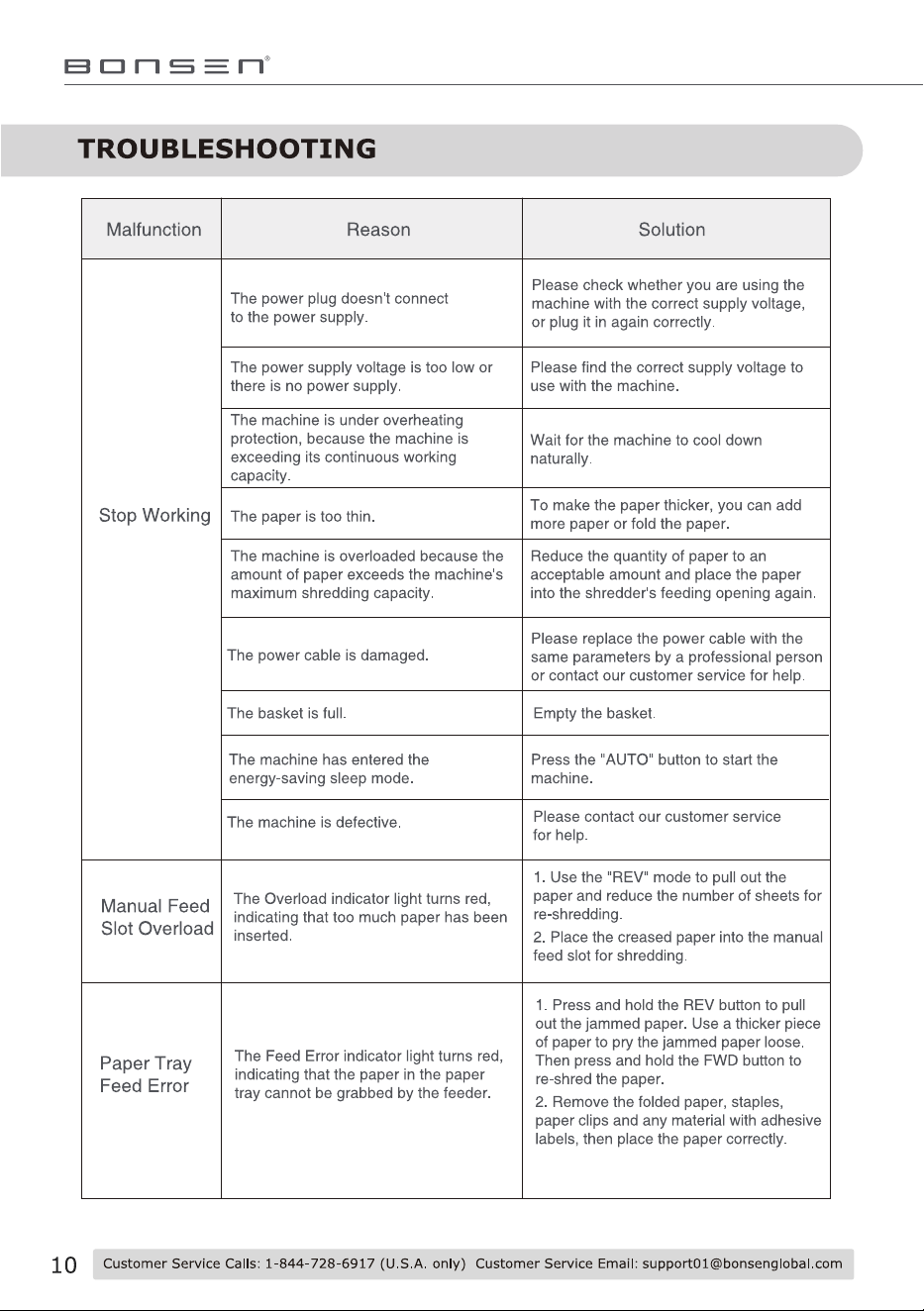 BONSEN®

TROUBLESHOOTING

| Malfunction | Reason | Solution |
|---|---|---|
| Stop Working | The power plug doesn't connect to the power supply. | Please check whether you are using the machine with the correct supply voltage, or plug it in again correctly. |
| | The power supply voltage is too low or there is no power supply. | Please find the correct supply voltage to use with the machine. |
| | The machine is under overheating protection, because the machine is exceeding its continuous working capacity. | Wait for the machine to cool down naturally. |
| | The paper is too thin. | To make the paper thicker, you can add more paper or fold the paper. |
| | The machine is overloaded because the amount of paper exceeds the machine's maximum shredding capacity. | Reduce the quantity of paper to an acceptable amount and place the paper into the shredder's feeding opening again. |
| | The power cable is damaged. | Please replace the power cable with the same parameters by a professional person or contact our customer service for help. |
| | The basket is full. | Empty the basket. |
| | The machine has entered the energy-saving sleep mode. | Press the "AUTO" button to start the machine. |
| | The machine is defective. | Please contact our customer service for help. |
| Manual Feed Slot Overload | The Overload indicator light turns red, indicating that too much paper has been inserted. | 1. Use the "REV" mode to pull out the paper and reduce the number of sheets for re-shredding. 2. Place the creased paper into the manual feed slot for shredding. |
| Paper Tray Feed Error | The Feed Error indicator light turns red, indicating that the paper in the paper tray cannot be grabbed by the feeder. | 1. Press and hold the REV button to pull out the jammed paper. Use a thicker piece of paper to pry the jammed paper loose. Then press and hold the FWD button to re-shred the paper. 2. Remove the folded paper, staples, paper clips and any material with adhesive labels, then place the paper correctly. |

10 Customer Service Calls: 1-844-728-6917 (U.S.A. only) Customer Service Email: support01@bonsenglobal.com